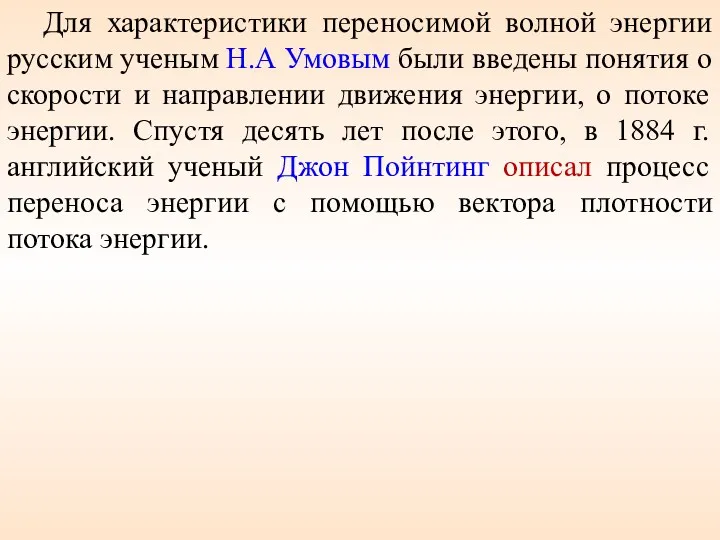 Для характеристики переносимой волной энергии русским ученым Н.А Умовым были введены понятия о скорости и направлении движения энергии, о потоке энергии. Спустя десять лет после этого, в 1884 г. английский ученый Джон Пойнтинг описал процесс переноса энергии с помощью вектора плотности потока энергии.